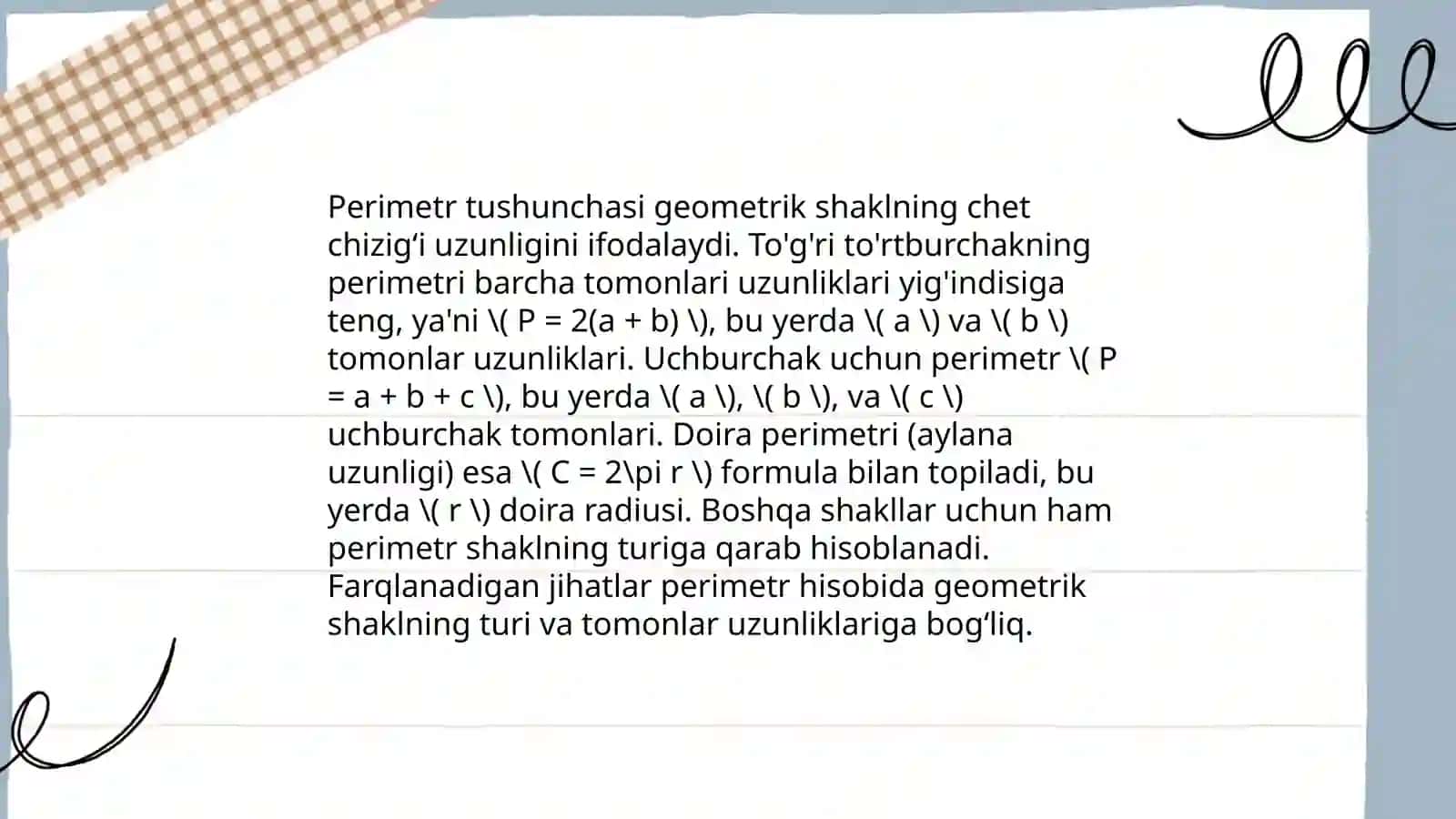 Perimetr tushunchasi geometrik shaklning chet chizig‘i uzunligini ifodalaydi. To'g'ri to'rtburchakning perimetri barcha tomonlari uzunliklari yig'indisiga teng, ya'ni \( P = 2(a + b) \), bu yerda \( a \) va \( b \) tomonlar uzunliklari. Uchburchak uchun perimetr \( P = a + b + c \), bu yerda \( a \), \( b \), va \( c \) uchburchak tomonlari. Doira perimetri (aylana uzunligi) esa \( C = 2\pi r \) formula bilan topiladi, bu yerda \( r \) doira radiusi. Boshqa shakllar uchun ham perimetr shaklning turiga qarab hisoblanadi. Farqlanadigan jihatlar perimetr hisobida geometrik shaklning turi va tomonlar uzunliklariga bog‘liq.